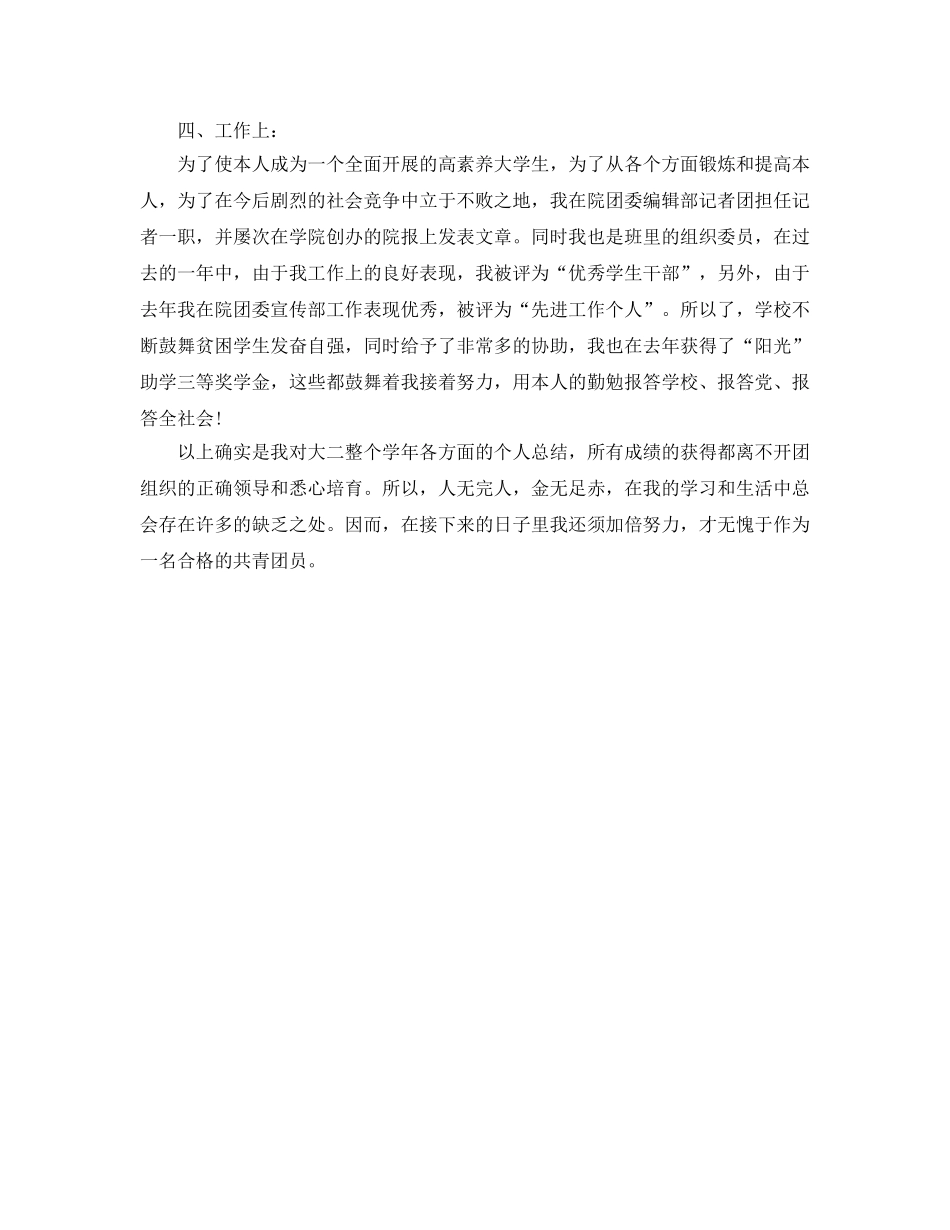 四、工作上：

为了使本人成为一个全面开展的高素养大学生，为了从各个方面锻炼和提高本人，为了在今后剧烈的社会竞争中立于不败之地，我在院团委编辑部记者团担任记者一职，并屡次在学院创办的院报上发表文章。同时我也是班里的组织委员，在过去的一年中，由于我工作上的良好表现，我被评为“优秀学生干部”，另外，由于去年我在院团委宣传部工作表现优秀，被评为“先进工作个人”。所以了，学校不断鼓舞贫困学生发奋自强，同时给予了非常多的协助，我也在去年获得了“阳光”助学三等奖学金，这些都鼓舞着我接着努力，用本人的勤勉报答学校、报答党、报答全社会！

以上确实是我对大二整个学年各方面的个人总结，所有成绩的获得都离不开团组织的正确领导和悉心培育。所以，人无完人，金无足赤，在我的学习和生活中总会存在许多的缺乏之处。因而，在接下来的日子里我还须加倍努力，才无愧于作为一名合格的共青团员。